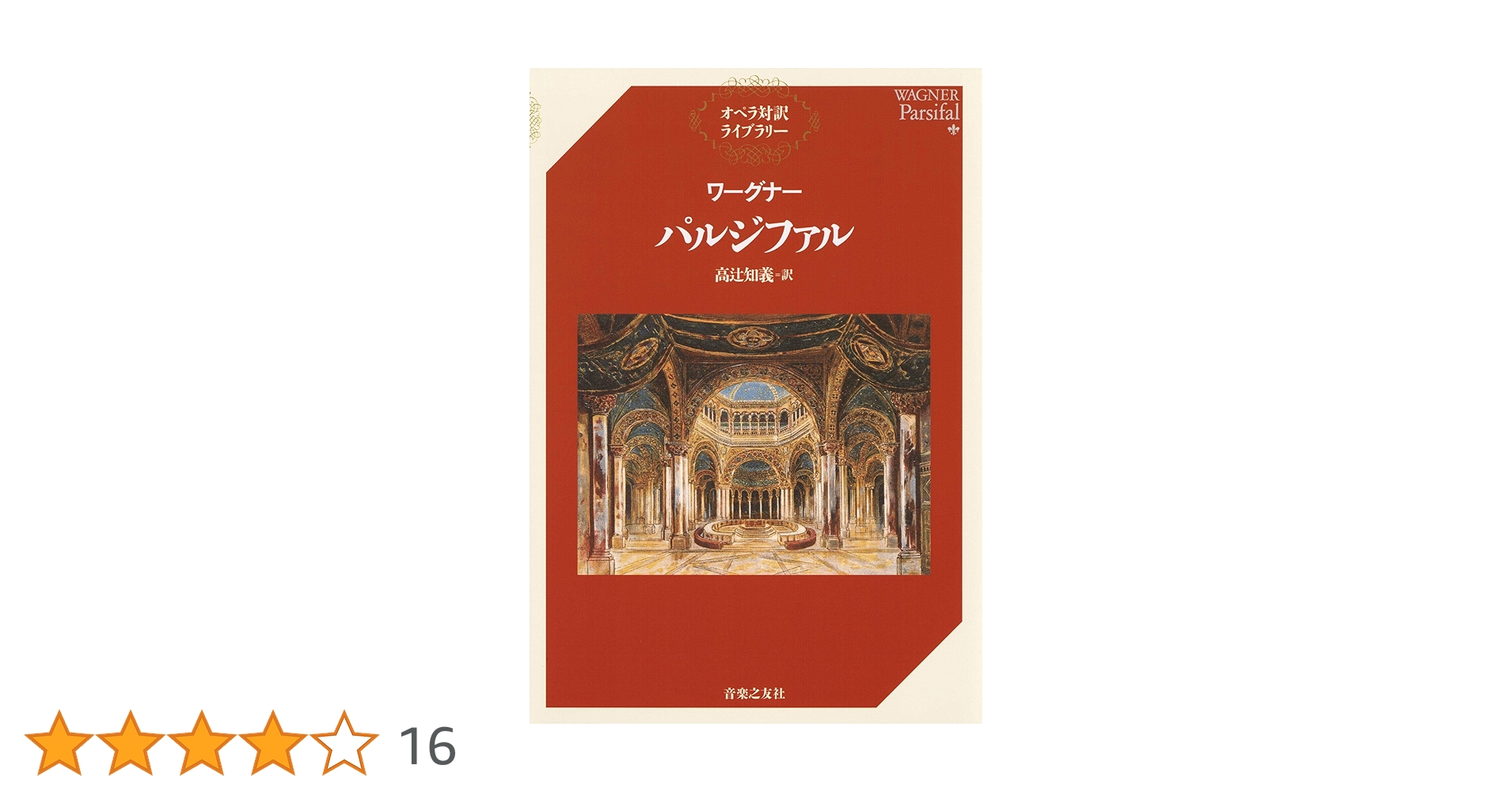 オペラ対訳
ライブラリー

WAGNER
Parsifal

ワーグナー

パルジファル

高辻知義=訳

音楽之友社

16